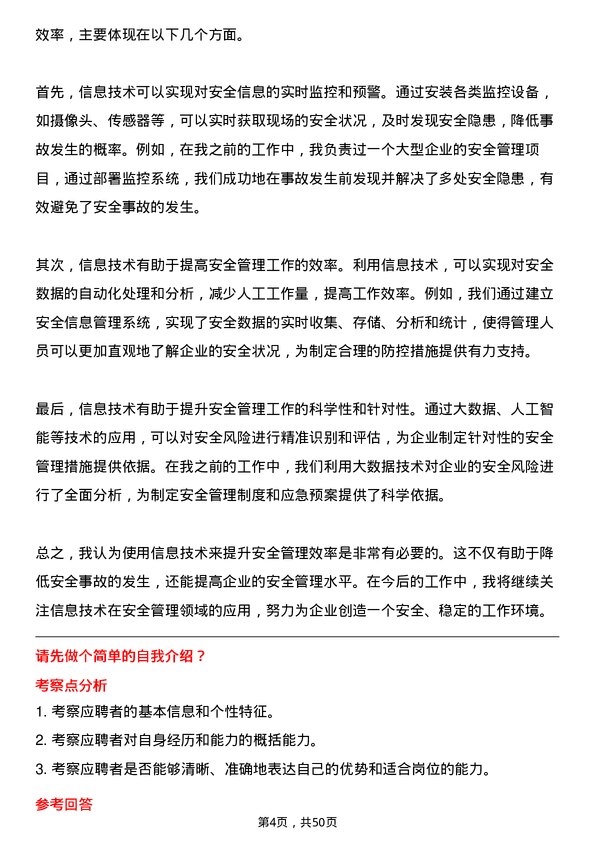 效率，主要体现在以下几个方面。

首先，信息技术可以实现对安全信息的实时监控和预警。通过安装各类监控设备，如摄像头、传感器等，可以实时获取现场的安全状况，及时发现安全隐患，降低事故发生的概率。例如，在我之前的工作中，我负责过一个大型企业的安全管理项目，通过部署监控系统，我们成功地在事故发生前发现并解决了多处安全隐患，有效避免了安全事故的发生。

其次，信息技术有助于提高安全管理工作的效率。利用信息技术，可以实现对安全数据的自动化处理和分析，减少人工工作量，提高工作效率。例如，我们通过建立安全信息管理系统，实现了安全数据的实时收集、存储、分析和统计，使得管理人员可以更加直观地了解企业的安全状况，为制定合理的防控措施提供有力支持。

最后，信息技术有助于提升安全管理工作的科学性和针对性。通过大数据、人工智能等技术的应用，可以对安全风险进行精准识别和评估，为企业制定针对性的安全管理措施提供依据。在我之前的工作中，我们利用大数据技术对企业的安全风险进行了全面分析，为制定安全管理制度和应急预案提供了科学依据。

总之，我认为使用信息技术来提升安全管理效率是非常有必要的。这不仅有助于降低安全事故的发生，还能提高企业的安全管理水平。在今后的工作中，我将继续关注信息技术在安全管理领域的应用，努力为企业创造一个安全、稳定的工作环境。

请先做个简单的自我介绍？

考察点分析

1. 考察应聘者的基本信息和个性特征。

2. 考察应聘者对自身经历和能力的概括能力。

3. 考察应聘者是否能够清晰、准确地表达自己的优势和适合岗位的能力。

参考回答

第4页，共50页